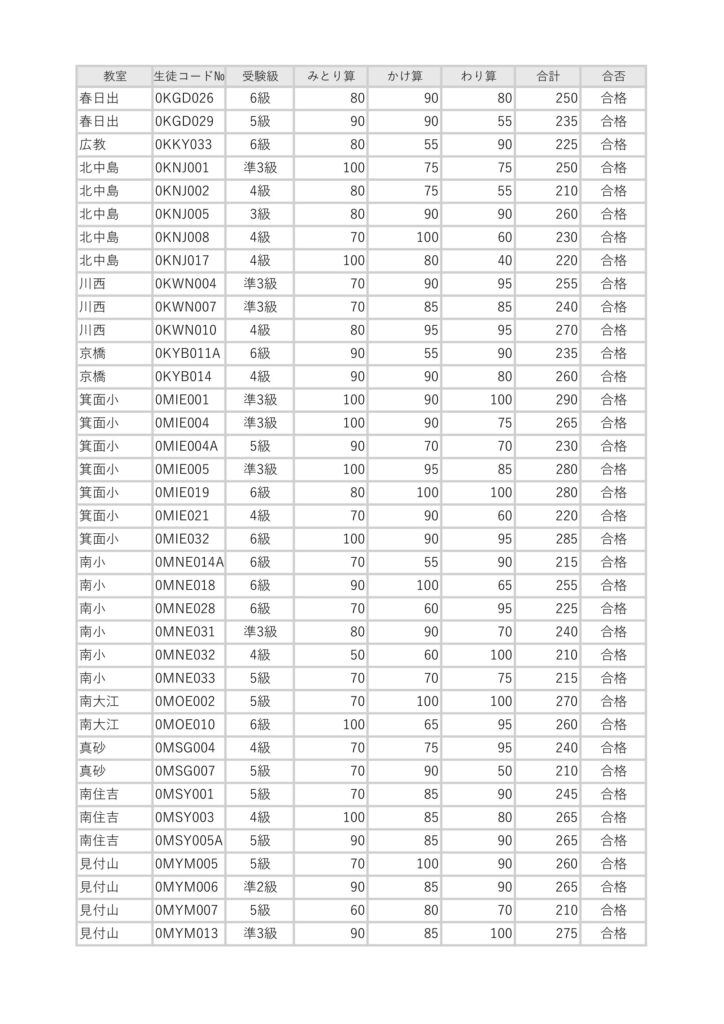 | 教室 | 生徒コードNo | 受験級 | みとり算 | かけ算 | わり算 | 合計 | 合否 |
|---|---|---|---|---|---|---|---|
| 春日出 | 0KGD026 | 6級 | 80 | 90 | 80 | 250 | 合格 |
| 春日出 | 0KGD029 | 5級 | 90 | 90 | 55 | 235 | 合格 |
| 広教 | 0KKY033 | 6級 | 80 | 55 | 90 | 225 | 合格 |
| 北中島 | 0KNJ001 | 準3級 | 100 | 75 | 75 | 250 | 合格 |
| 北中島 | 0KNJ002 | 4級 | 80 | 75 | 55 | 210 | 合格 |
| 北中島 | 0KNJ005 | 3級 | 80 | 90 | 90 | 260 | 合格 |
| 北中島 | 0KNJ008 | 4級 | 70 | 100 | 60 | 230 | 合格 |
| 北中島 | 0KNJ017 | 4級 | 100 | 80 | 40 | 220 | 合格 |
| 川西 | 0KWN004 | 準3級 | 70 | 90 | 95 | 255 | 合格 |
| 川西 | 0KWN007 | 準3級 | 70 | 85 | 85 | 240 | 合格 |
| 川西 | 0KWN010 | 4級 | 80 | 95 | 95 | 270 | 合格 |
| 京橋 | 0KYB011A | 6級 | 90 | 55 | 90 | 235 | 合格 |
| 京橋 | 0KYB014 | 4級 | 90 | 90 | 80 | 260 | 合格 |
| 箕面小 | 0MIE001 | 準3級 | 100 | 90 | 100 | 290 | 合格 |
| 箕面小 | 0MIE004 | 準3級 | 100 | 90 | 75 | 265 | 合格 |
| 箕面小 | 0MIE004A | 5級 | 90 | 70 | 70 | 230 | 合格 |
| 箕面小 | 0MIE005 | 準3級 | 100 | 95 | 85 | 280 | 合格 |
| 箕面小 | 0MIE019 | 6級 | 80 | 100 | 100 | 280 | 合格 |
| 箕面小 | 0MIE021 | 4級 | 70 | 90 | 60 | 220 | 合格 |
| 箕面小 | 0MIE032 | 6級 | 100 | 90 | 95 | 285 | 合格 |
| 南小 | 0MNE014A | 6級 | 70 | 55 | 90 | 215 | 合格 |
| 南小 | 0MNE018 | 6級 | 90 | 100 | 65 | 255 | 合格 |
| 南小 | 0MNE028 | 6級 | 70 | 60 | 95 | 225 | 合格 |
| 南小 | 0MNE031 | 準3級 | 80 | 90 | 70 | 240 | 合格 |
| 南小 | 0MNE032 | 4級 | 50 | 60 | 100 | 210 | 合格 |
| 南小 | 0MNE033 | 5級 | 70 | 70 | 75 | 215 | 合格 |
| 南大江 | 0MOE002 | 5級 | 70 | 100 | 100 | 270 | 合格 |
| 南大江 | 0MOE010 | 6級 | 100 | 65 | 95 | 260 | 合格 |
| 真砂 | 0MSG004 | 4級 | 70 | 75 | 95 | 240 | 合格 |
| 真砂 | 0MSG007 | 5級 | 70 | 90 | 50 | 210 | 合格 |
| 南住吉 | 0MSY001 | 5級 | 70 | 85 | 90 | 245 | 合格 |
| 南住吉 | 0MSY003 | 4級 | 100 | 85 | 80 | 265 | 合格 |
| 南住吉 | 0MSY005A | 5級 | 90 | 85 | 90 | 265 | 合格 |
| 見付山 | 0MYM005 | 5級 | 70 | 100 | 90 | 260 | 合格 |
| 見付山 | 0MYM006 | 準2級 | 90 | 85 | 90 | 265 | 合格 |
| 見付山 | 0MYM007 | 5級 | 60 | 80 | 70 | 210 | 合格 |
| 見付山 | 0MYM013 | 準3級 | 90 | 85 | 100 | 275 | 合格 |